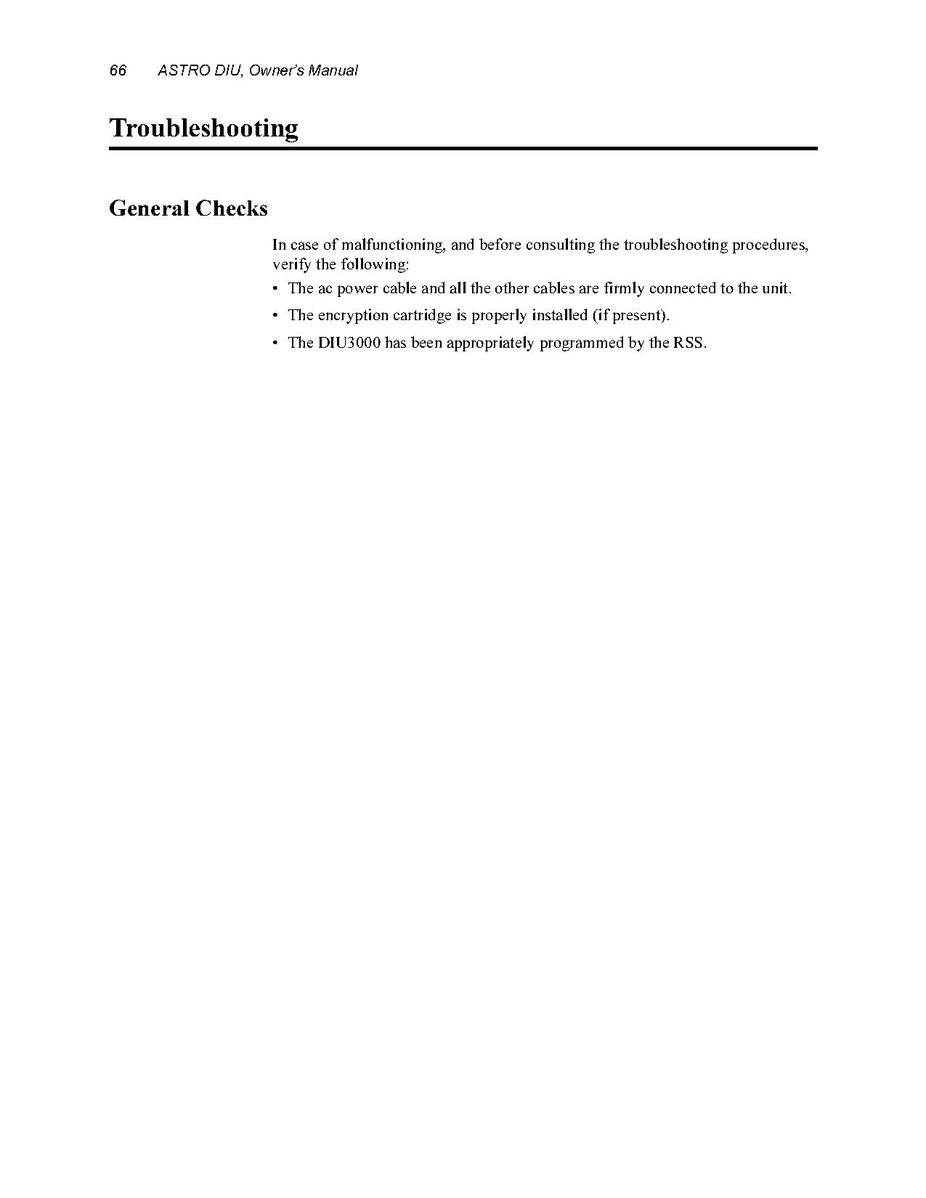 66 ASTRO DIU, Owner's Manual

Troubleshooting

General Checks

In case of malfunctioning, and before consulting the troubleshooting procedures, verify the following:

• The ac power cable and all the other cables are firmly connected to the unit.
• The encryption cartridge is properly installed (if present).
• The DIU3000 has been appropriately programmed by the RSS.